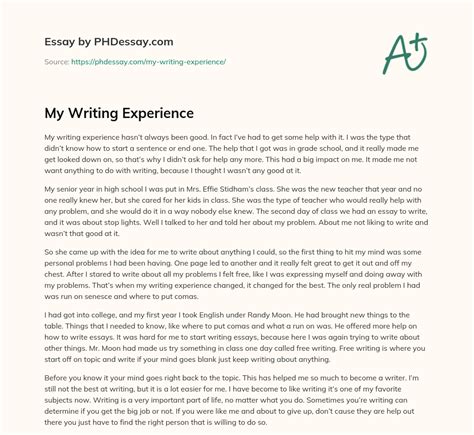 Essay by PHDessay.com

Source: https://phdessay.com/my-writing-experience/

A+

My Writing Experience

My writing experience hasn't always been good. In fact I've had to get some help with it. I was the type that didn't know how to start a sentence or end one. The help that I got was in grade school, and it really made me get looked down on, so that's why I didn't ask for help any more. This had a big impact on me. It made me not want anything to do with writing, because I thought I wasn't any good at it.

My senior year in high school I was put in Mrs. Effie Stidham's class. She was the new teacher that year and no one really knew her, but she cared for her kids in class. She was the type of teacher who would really help with any problem, and she would do it in a way nobody else knew. The second day of class we had an essay to write, and it was about stop lights. Well I talked to her and told her about my problem. About me not liking to write and wasn't that good at it.

So she came up with the idea for me to write about anything I could, so the first thing to hit my mind was some personal problems I had been having. One page led to another and it really felt great to get it out and off my chest. After I stared to write about all my problems I felt free, like I was expressing myself and doing away with my problems. That's when my writing experience changed, it changed for the best. The only real problem I had was run on senesce and where to put comas.

I had got into college, and my first year I took English under Randy Moon. He had brought new things to the table. Things that I needed to know, like where to put comas and what a run on was. He offered more help on how to write essays. It was hard for me to start writing essays, because here I was again trying to write about other things. Mr. Moon had made us try something in class one day called free writing. Free writing is where you start off on topic and write if your mind goes blank just keep writing about anything.

Before you know it your mind goes right back to the topic. This has helped me so much to become a writer. I'm still not the best at writing, but it is a lot easier for me. I have become to like writing it's one of my favorite subjects now. Writing is a very important part of life, no matter what you do. Sometimes you're writing can determine if you get the big job or not. If you were like me and about to give up, don't cause they are help out there you just have to find the right person that is willing to do so.